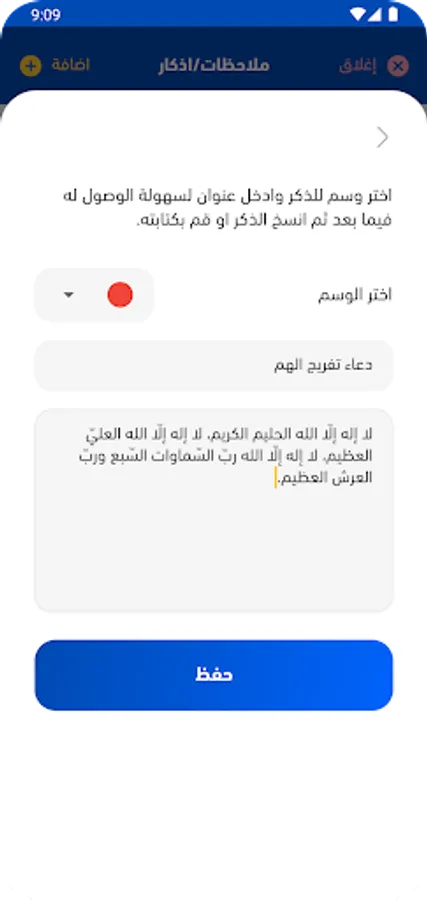 9:09

إغلاق
ملاحظات/اذكار
اضافة

اختر وسم للذكر وادخل عنوان لسهولة الوصول له فيما بعد ثم انسخ الذكر او قم بكتابته.

اختر الوسم

دعاء تفريج الهم

لا إله إلّا الله الحليم الكريم، لا إله إلّا الله العليّ العظيم، لا إله إلّا الله ربّ السّماوات السّبع وربّ العرش العظيم.

حفظ